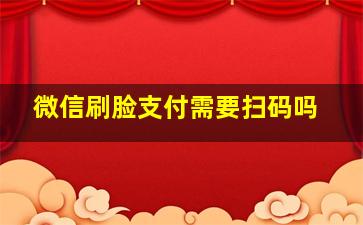 微信刷脸支付需要扫码吗